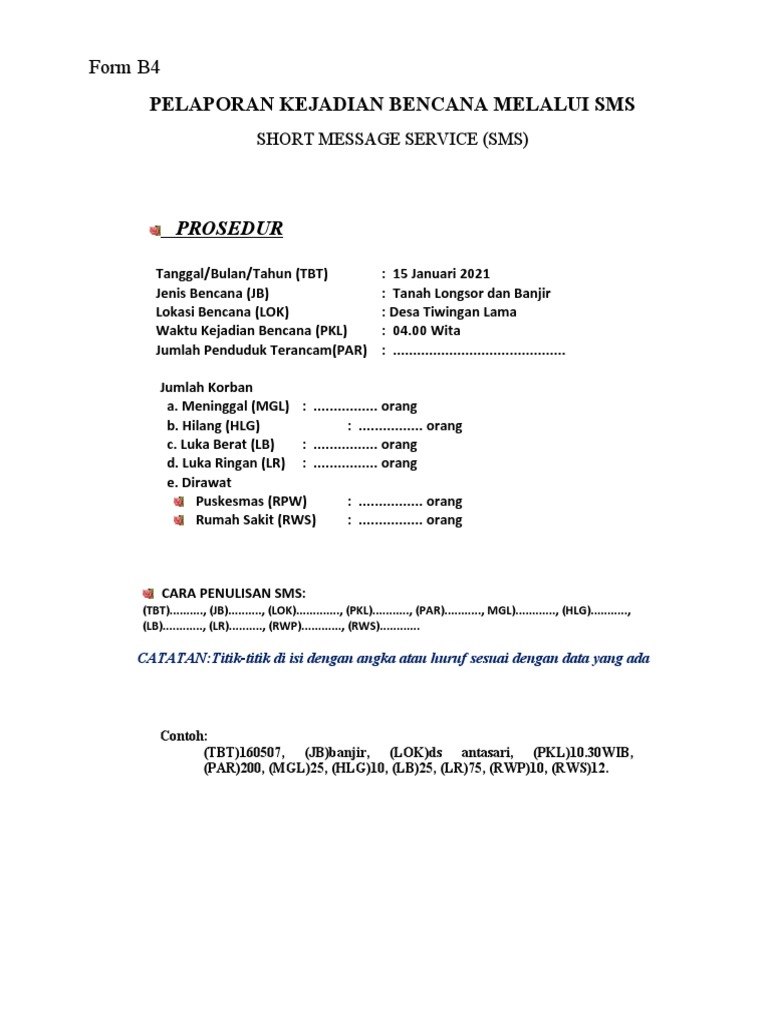 Form B4

PELAPORAN KEJADIAN BENCANA MELALUI SMS

SHORT MESSAGE SERVICE (SMS)

PROSEDUR

Tanggal/Bulan/Tahun (TBT) : 15 Januari 2021
Jenis Bencana (JB) : Tanah Longsor dan Banjir
Lokasi Bencana (LOK) : Desa Tiwingan Lama
Waktu Kejadian Bencana (PKL) : 04.00 Wita
Jumlah Penduduk Terancam(PAR) : ..........................................

Jumlah Korban
a. Meninggal (MGL) : ................ orang
b. Hilang (HLG) : ................ orang
c. Luka Berat (LB) : ................ orang
d. Luka Ringan (LR) : ................ orang
e. Dirawat
Puskesmas (RPW) : ................ orang
Rumah Sakit (RWS) : ................ orang

CARA PENULISAN SMS:
(TBT).........., (JB).........., (LOK)............., (PKL)..........., (PAR)..........., MGL)............, (HLG)..........., (LB)............, (LR).........., (RWP)............, (RWS)...........

CATATAN:Titik-titik di isi dengan angka atau huruf sesuai dengan data yang ada

Contoh:
(TBT)160507, (JB)banjir, (LOK)ds antasari, (PKL)10.30WIB, (PAR)200, (MGL)25, (HLG)10, (LB)25, (LR)75, (RWP)10, (RWS)12.